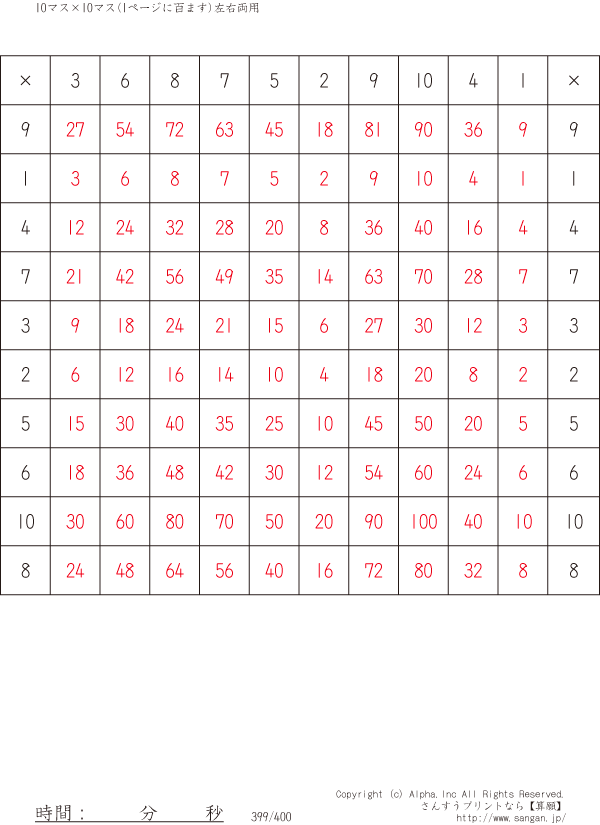 10マス×10マス(1ページに百ます)左右両用

| × | 3 | 6 | 8 | 7 | 5 | 2 | 9 | 10 | 4 | 1 | × |
|---|---|---|---|---|---|---|---|---|---|---|---|
| 9 | 27 | 54 | 72 | 63 | 45 | 18 | 81 | 90 | 36 | 9 | 9 |
| 1 | 3 | 6 | 8 | 7 | 5 | 2 | 9 | 10 | 4 | 1 | 1 |
| 4 | 12 | 24 | 32 | 28 | 20 | 8 | 36 | 40 | 16 | 4 | 4 |
| 7 | 21 | 42 | 56 | 49 | 35 | 14 | 63 | 70 | 28 | 7 | 7 |
| 3 | 9 | 18 | 24 | 21 | 15 | 6 | 27 | 30 | 12 | 3 | 3 |
| 2 | 6 | 12 | 16 | 14 | 10 | 4 | 18 | 20 | 8 | 2 | 2 |
| 5 | 15 | 30 | 40 | 35 | 25 | 10 | 45 | 50 | 20 | 5 | 5 |
| 6 | 18 | 36 | 48 | 42 | 30 | 12 | 54 | 60 | 24 | 6 | 6 |
| 10 | 30 | 60 | 80 | 70 | 50 | 20 | 90 | 100 | 40 | 10 | 10 |
| 8 | 24 | 48 | 64 | 56 | 40 | 16 | 72 | 80 | 32 | 8 | 8 |

時間: 分 秒 399/400

Copyright (c) Alpha,Inc All Rights Reserved.
さんすうプリントなら【算願】
http://www.sangan.jp/